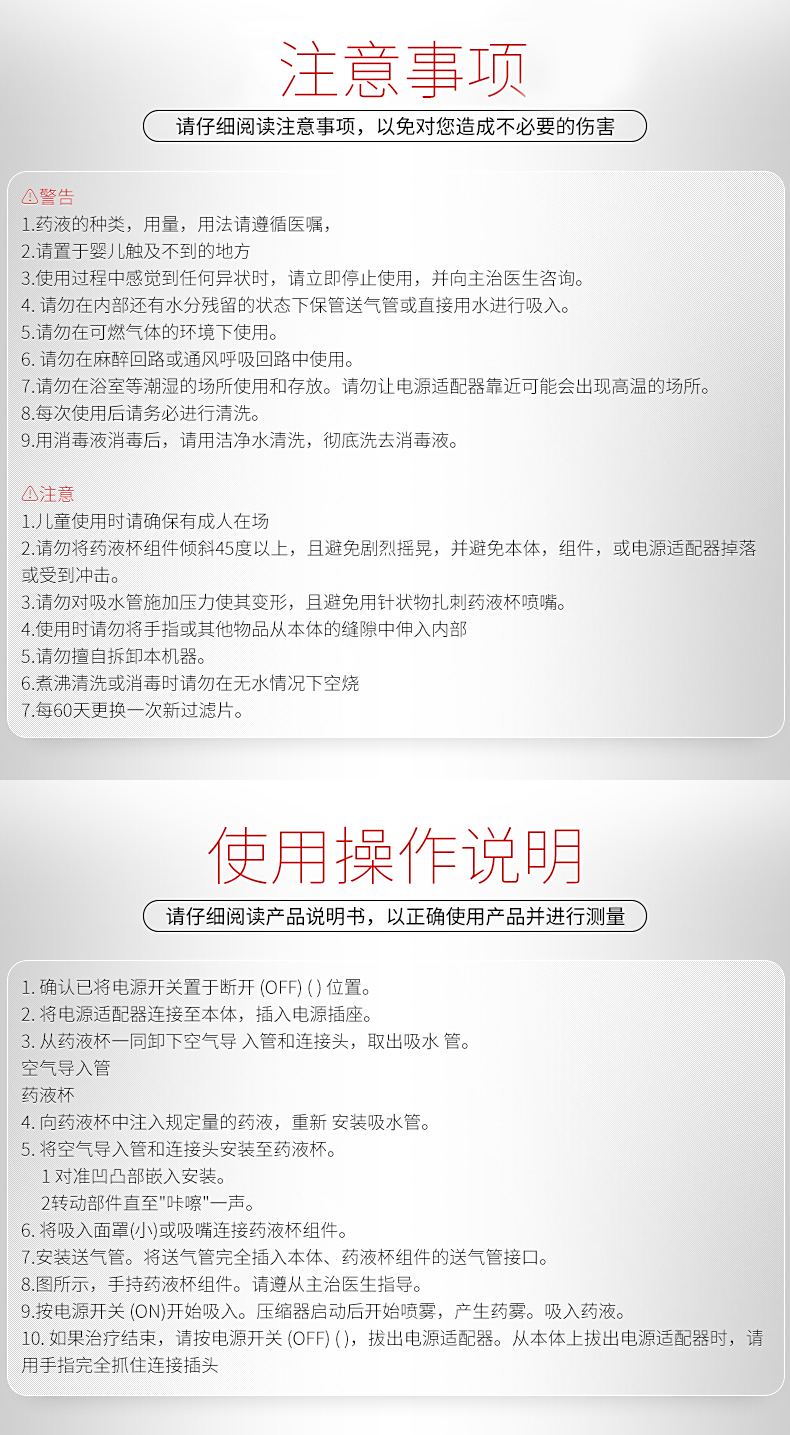 注意事项

请仔细阅读注意事项，以免对您造成不必要的伤害

⚠警告
1.药液的种类，用量，用法请遵循医嘱，
2.请置于婴儿触及不到的地方
3.使用过程中感觉到任何异状时，请立即停止使用，并向主治医生咨询。
4. 请勿在内部还有水分残留的状态下保管送气管或直接用水进行吸入。
5.请勿在可燃气体的环境下使用。
6. 请勿在麻醉回路或通风呼吸回路中使用。
7.请勿在浴室等潮湿的场所使用和存放。请勿让电源适配器靠近可能会出现高温的场所。
8.每次使用后请务必进行清洗。
9.用消毒液消毒后，请用洁净水清洗，彻底洗去消毒液。

⚠注意
1.儿童使用时请确保有成人在场
2.请勿将药液杯组件倾斜45度以上，且避免剧烈摇晃，并避免本体，组件，或电源适配器掉落或受到冲击。
3.请勿对吸水管施加压力使其变形，且避免用针状物扎刺药液杯喷嘴。
4.使用时请勿将手指或其他物品从本体的缝隙中伸入内部
5.请勿擅自拆卸本机器。
6.煮沸清洗或消毒时请勿在无水情况下空烧
7.每60天更换一次新过滤片。

使用操作说明

请仔细阅读产品说明书，以正确使用产品并进行测量

1. 确认已将电源开关置于断开 (OFF) ( ) 位置。
2. 将电源适配器连接至本体，插入电源插座。
3. 从药液杯一同卸下空气导 入管和连接头，取出吸水 管。
空气导入管
药液杯
4. 向药液杯中注入规定量的药液，重新 安装吸水管。
5. 将空气导入管和连接头安装至药液杯。
1 对准凹凸部嵌入安装。
2转动部件直至"咔嚓"一声。
6. 将吸入面罩(小)或吸嘴连接药液杯组件。
7.安装送气管。将送气管完全插入本体、药液杯组件的送气管接口。
8.图所示，手持药液杯组件。请遵从主治医生指导。
9.按电源开关 (ON)开始吸入。压缩器启动后开始喷雾，产生药雾。吸入药液。
10. 如果治疗结束，请按电源开关 (OFF) ( )，拔出电源适配器。从本体上拔出电源适配器时，请用手指完全抓住连接插头